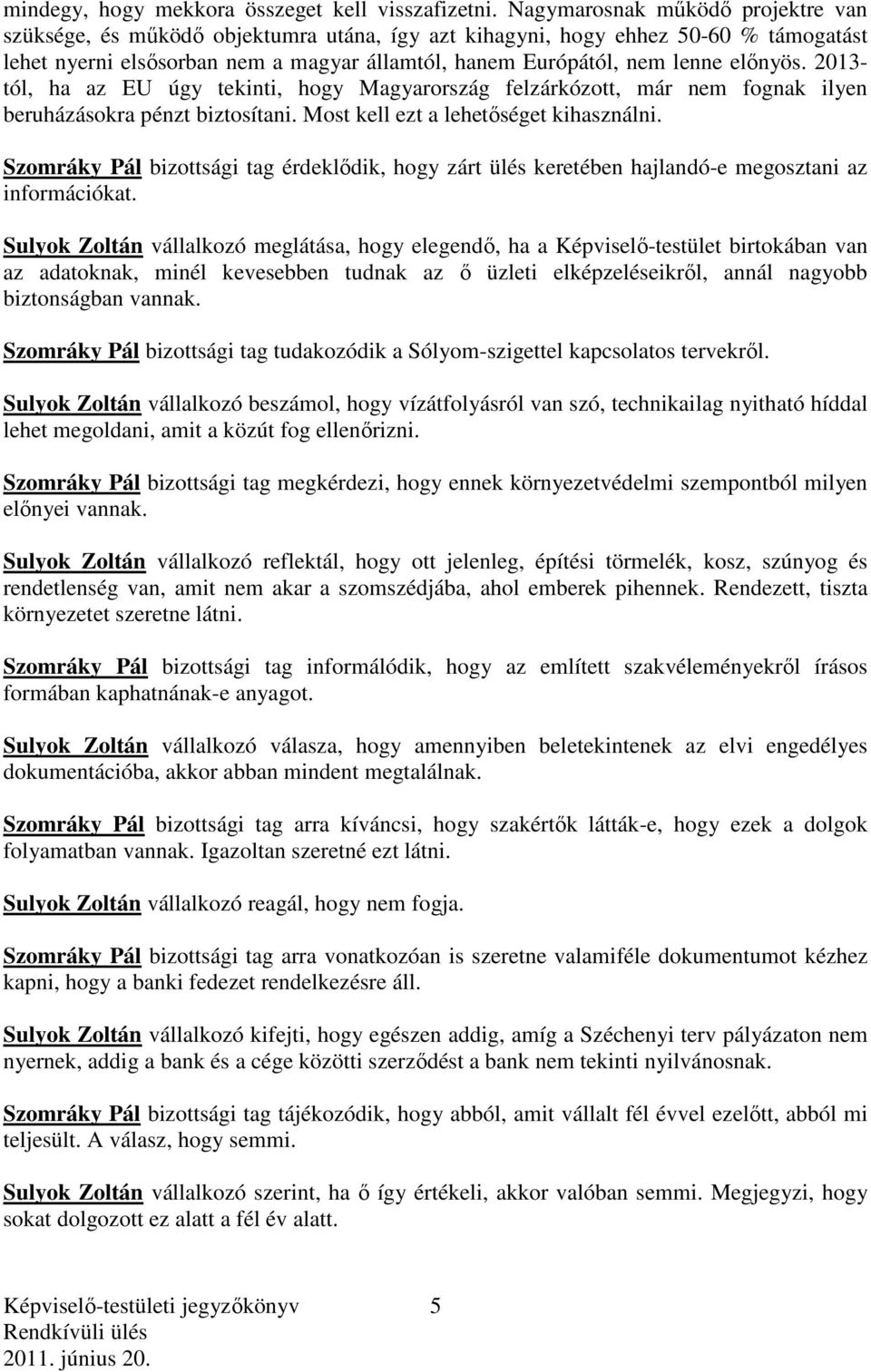 mindegy, hogy mekkora összeget kell visszafizetni. Nagymarosnak működő projektre van szüksége, és működő objektumra utána, így azt kihagyni, hogy ehhez 50-60 % támogatást lehet nyerni elsősorban nem a magyar államtól, hanem Európától, nem lenne előnyös. 2013-tól, ha az EU úgy tekinti, hogy Magyarország felzárkózott, már nem fognak ilyen beruházásokra pénzt biztosítani. Most kell ezt a lehetőséget kihasználni.

Szomráky Pál bizottsági tag érdeklődik, hogy zárt ülés keretében hajlandó-e megosztani az információkat.

Sulyok Zoltán vállalkozó meglátása, hogy elegendő, ha a Képviselő-testület birtokában van az adatoknak, minél kevesebben tudnak az ő üzleti elképzeléseikről, annál nagyobb biztonságban vannak.

Szomráky Pál bizottsági tag tudakozódik a Sólyom-szigettel kapcsolatos tervekről.

Sulyok Zoltán vállalkozó beszámol, hogy vízátfolyásról van szó, technikailag nyitható híddal lehet megoldani, amit a közút fog ellenőrizni.

Szomráky Pál bizottsági tag megkérdezi, hogy ennek környezetvédelmi szempontból milyen előnyei vannak.

Sulyok Zoltán vállalkozó reflektál, hogy ott jelenleg, építési törmelék, kosz, szúnyog és rendetlenség van, amit nem akar a szomszédjába, ahol emberek pihennek. Rendezett, tiszta környezetet szeretne látni.

Szomráky Pál bizottsági tag informálódik, hogy az említett szakvéleményekről írásos formában kaphatnának-e anyagot.

Sulyok Zoltán vállalkozó válasza, hogy amennyiben beletekintenek az elvi engedélyes dokumentációba, akkor abban mindent megtalálnak.

Szomráky Pál bizottsági tag arra kíváncsi, hogy szakértők látták-e, hogy ezek a dolgok folyamatban vannak. Igazoltan szeretné ezt látni.

Sulyok Zoltán vállalkozó reagál, hogy nem fogja.

Szomráky Pál bizottsági tag arra vonatkozóan is szeretne valamiféle dokumentumot kézhez kapni, hogy a banki fedezet rendelkezésre áll.

Sulyok Zoltán vállalkozó kifejti, hogy egészen addig, amíg a Széchenyi terv pályázaton nem nyernek, addig a bank és a cége közötti szerződést a bank nem tekinti nyilvánosnak.

Szomráky Pál bizottsági tag tájékozódik, hogy abból, amit vállalt fél évvel ezelőtt, abból mi teljesült. A válasz, hogy semmi.

Sulyok Zoltán vállalkozó szerint, ha ő így értékeli, akkor valóban semmi. Megjegyzi, hogy sokat dolgozott ez alatt a fél év alatt.

Képviselő-testületi jegyzőkönyv 5
Rendkívüli ülés
2011. június 20.